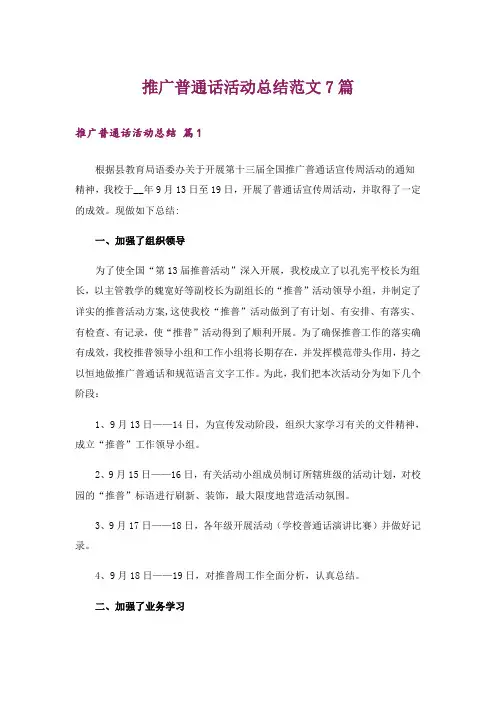 推广普通话活动总结范文7篇

推广普通话活动总结 篇1

根据县教育局语委办关于开展第十三届全国推广普通话宣传周活动的通知精神，我校于__年9月13日至19日，开展了普通话宣传周活动，并取得了一定的成效。现做如下总结：

一、加强了组织领导

为了使全国“第13届推普活动”深入开展，我校成立了以孔宪平校长为组长，以主管教学的魏宽好等副校长为副组长的“推普”活动领导小组，并制定了详实的推普活动方案,这使我校“推普”活动做到了有计划、有安排、有落实、有检查、有记录，使“推普”活动得到了顺利开展。为了确保推普工作的落实确有成效，我校推普领导小组和工作小组将长期存在，并发挥模范带头作用，持之以恒地做推广普通话和规范语言文字工作。为此，我们把本次活动分为如下几个阶段：

1、9月13日——14日，为宣传发动阶段，组织大家学习有关的文件精神，成立“推普”工作领导小组。

2、9月15日——16日，有关活动小组成员制订所辖班级的活动计划，对校园的“推普”标语进行刷新、装饰，最大限度地营造活动氛围。

3、9月17日——18日，各年级开展活动（学校普通话演讲比赛）并做好记录。

4、9月18日——19日，对推普周工作全面分析，认真总结。

二、加强了业务学习